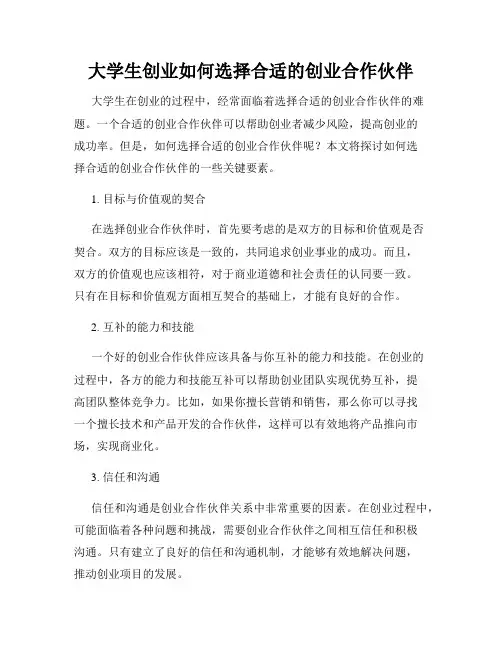 大学生创业如何选择合适的创业合作伙伴

大学生在创业的过程中，经常面临着选择合适的创业合作伙伴的难题。一个合适的创业合作伙伴可以帮助创业者减少风险，提高创业的成功率。但是，如何选择合适的创业合作伙伴呢？本文将探讨如何选择合适的创业合作伙伴的一些关键要素。

1. 目标与价值观的契合

在选择创业合作伙伴时，首先要考虑的是双方的目标和价值观是否契合。双方的目标应该是一致的，共同追求创业事业的成功。而且，双方的价值观也应该相符，对于商业道德和社会责任的认同要一致。只有在目标和价值观方面相互契合的基础上，才能有良好的合作。

2. 互补的能力和技能

一个好的创业合作伙伴应该具备与你互补的能力和技能。在创业的过程中，各方的能力和技能互补可以帮助创业团队实现优势互补，提高团队整体竞争力。比如，如果你擅长营销和销售，那么你可以寻找一个擅长技术和产品开发的合作伙伴，这样可以有效地将产品推向市场，实现商业化。

3. 信任和沟通

信任和沟通是创业合作伙伴关系中非常重要的因素。在创业过程中，可能面临着各种问题和挑战，需要创业合作伙伴之间相互信任和积极沟通。只有建立了良好的信任和沟通机制，才能够有效地解决问题，推动创业项目的发展。